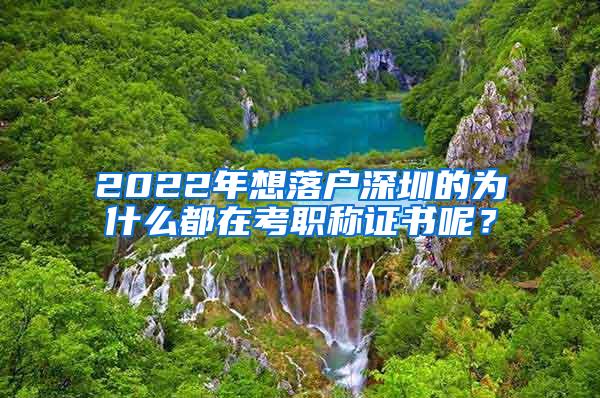 2022年想落户深圳的为什么都在考职称证书呢？